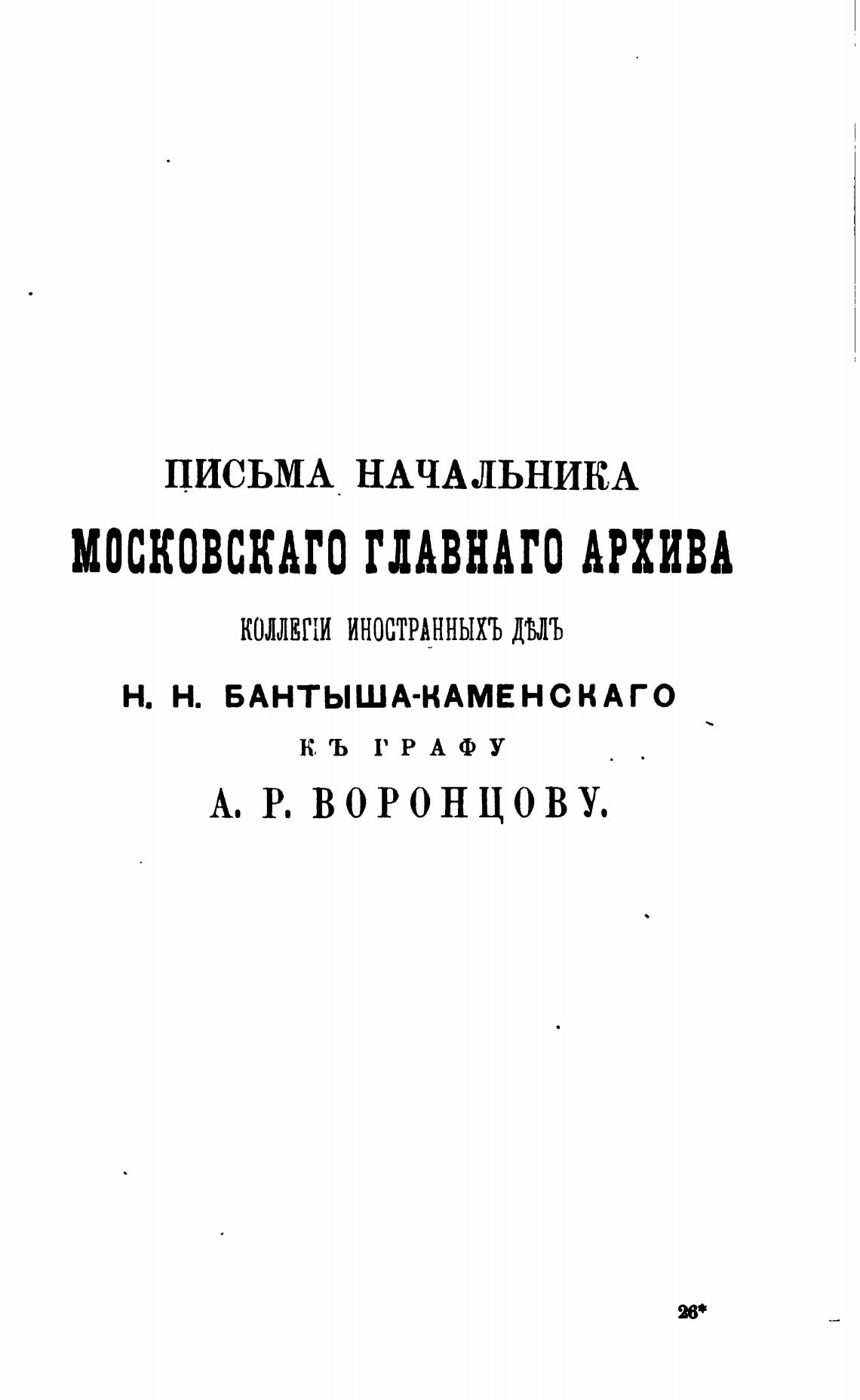 ПИСЬМА НАЧАЛЬНИКА

МОСКОВСКАГО ГЛАВНАГО АРХИВА

КОЛЛЕГІИ ИНОСТРАННЫХЪ ДѢЛЪ

Н. Н. БАНТЫША-КАМЕНСКАГО

КЪ ГРАФУ

А. Р. ВОРОНЦОВУ.

26*